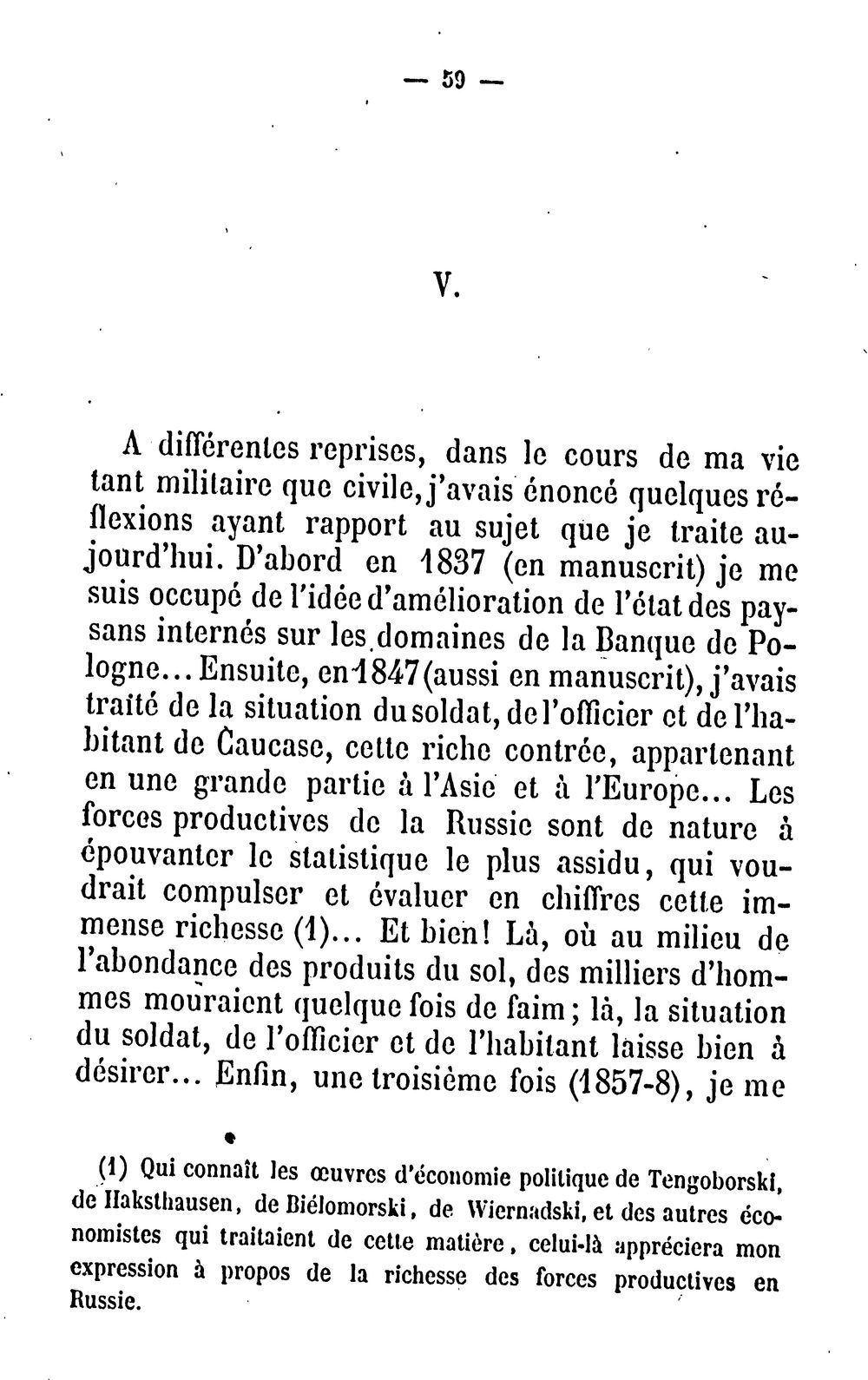 — 59 —

V.

A différentes reprises, dans le cours de ma vie tant militaire que civile, j'avais énoncé quelques réflexions ayant rapport au sujet que je traite aujourd'hui. D'abord en 1837 (en manuscrit) je me suis occupé de l'idée d'amélioration de l'état des paysans internés sur les domaines de la Banque de Pologne... Ensuite, en 1847 (aussi en manuscrit), j'avais traité de la situation du soldat, de l'officier et de l'habitant de Caucase, cette riche contrée, appartenant en une grande partie à l'Asie et à l'Europe... Les forces productives de la Russie sont de nature à épouvanter le statistique le plus assidu, qui voudrait compulser et évaluer en chiffres cette immense richesse (1)... Et bien! Là, où au milieu de l'abondance des produits du sol, des milliers d'hommes mouraient quelque fois de faim; là, la situation du soldat, de l'officier et de l'habitant laisse bien à désirer... Enfin, une troisième fois (1857-8), je me

(1) Qui connaît les œuvres d'économie politique de Tengoborski, de Haksthausen, de Biélomorski, de Wiernadski, et des autres économistes qui traitaient de cette matière, celui-là appréciera mon expression à propos de la richesse des forces productives en Russie.